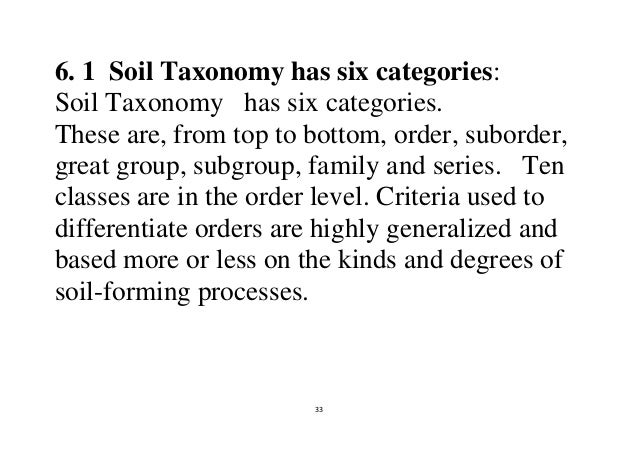 6. 1 Soil Taxonomy has six categories:
Soil Taxonomy has six categories.
These are, from top to bottom, order, suborder, great group, subgroup, family and series. Ten classes are in the order level. Criteria used to differentiate orders are highly generalized and based more or less on the kinds and degrees of soil-forming processes.

33